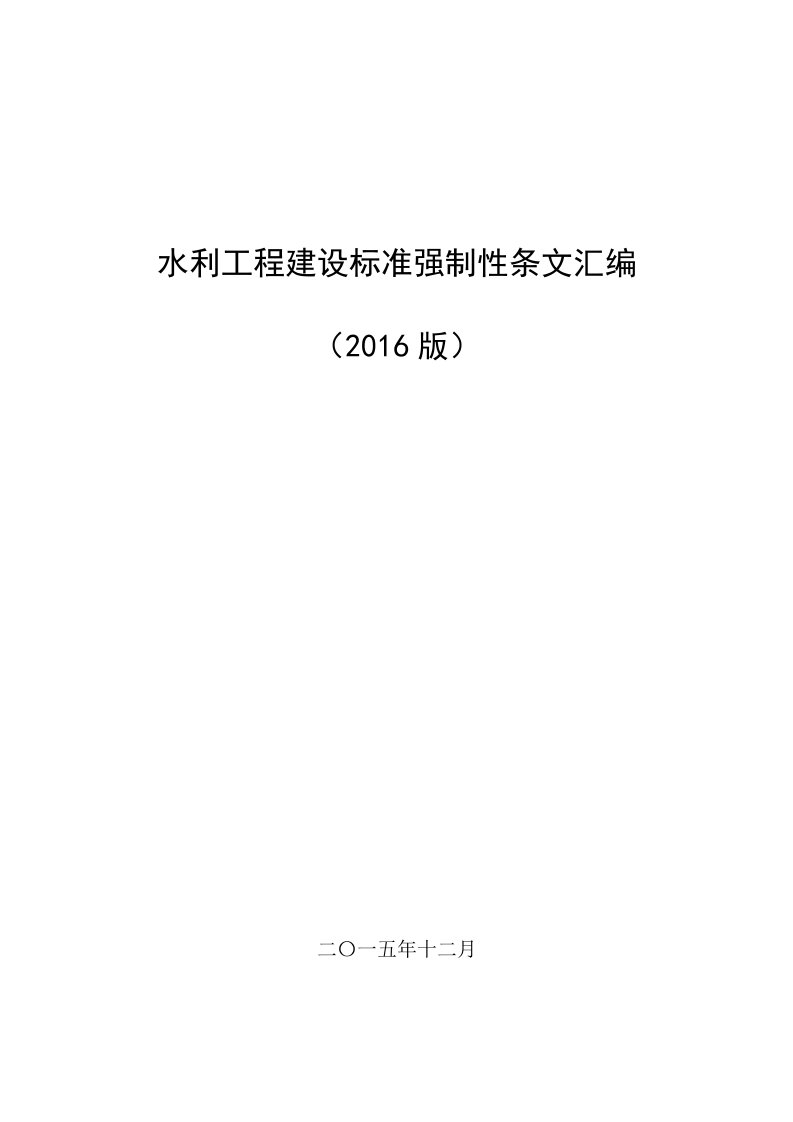 水利工程建设标准强制性条文汇编

（2016 版）

二〇一五年十二月